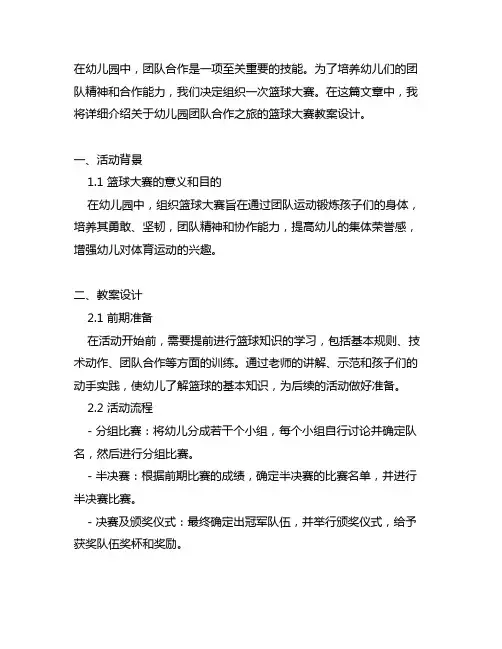 在幼儿园中，团队合作是一项至关重要的技能。为了培养幼儿们的团队精神和合作能力，我们决定组织一次篮球大赛。在这篇文章中，我将详细介绍关于幼儿园团队合作之旅的篮球大赛教案设计。

一、活动背景

1.1 篮球大赛的意义和目的

在幼儿园中，组织篮球大赛旨在通过团队运动锻炼孩子们的身体，培养其勇敢、坚韧，团队精神和协作能力，提高幼儿的集体荣誉感，增强幼儿对体育运动的兴趣。

二、教案设计

2.1 前期准备

在活动开始前，需要提前进行篮球知识的学习，包括基本规则、技术动作、团队合作等方面的训练。通过老师的讲解、示范和孩子们的动手实践，使幼儿了解篮球的基本知识，为后续的活动做好准备。

2.2 活动流程

- 分组比赛：将幼儿分成若干个小组，每个小组自行讨论并确定队名，然后进行分组比赛。

- 半决赛：根据前期比赛的成绩，确定半决赛的比赛名单，并进行半决赛比赛。

- 决赛及颁奖仪式：最终确定出冠军队伍，并举行颁奖仪式，给予获奖队伍奖杯和奖励。